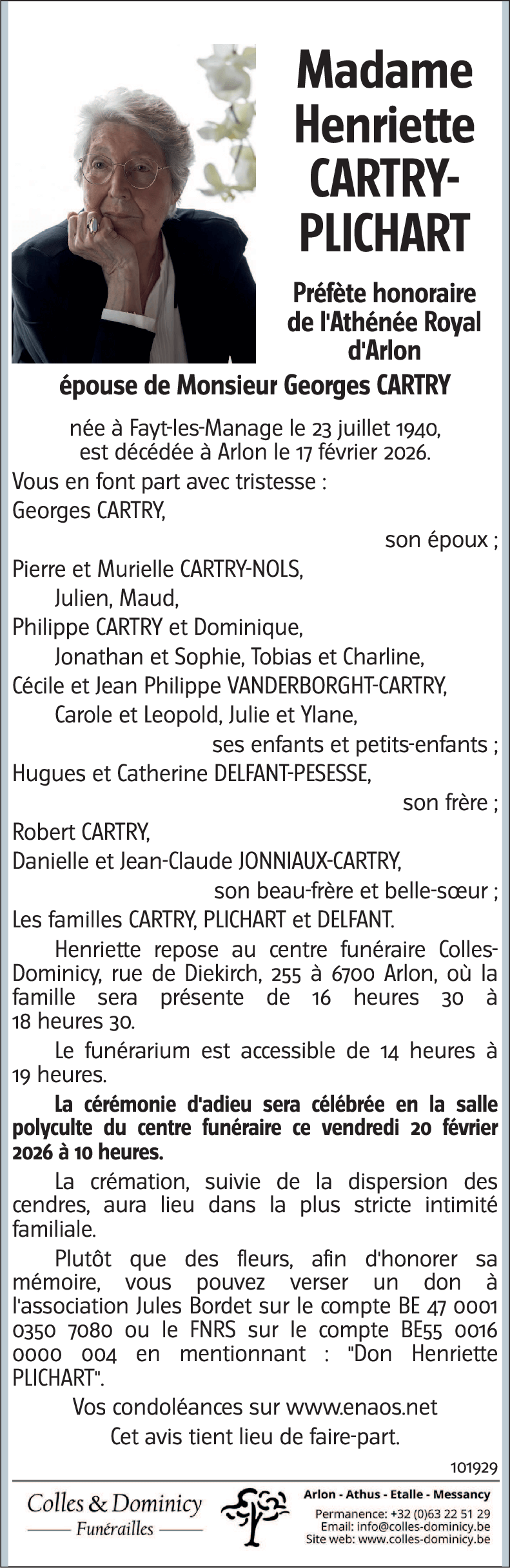 Madame Henriette CARTRY-PLICHART

Préfète honoraire de l'Athénée Royal d'Arlon

épouse de Monsieur Georges CARTRY

née à Fayt-les-Manage le 23 juillet 1940, est décédée à Arlon le 17 février 2026.

Vous en font part avec tristesse :

Georges CARTRY,

son époux ;

Pierre et Murielle CARTRY-NOLS,

Julien, Maud,

Philippe CARTRY et Dominique,

Jonathan et Sophie, Tobias et Charline,

Cécile et Jean Philippe VANDERBORGHT-CARTRY,

Carole et Leopold, Julie et Ylane,

ses enfants et petits-enfants ;

Hugues et Catherine DELFANT-PESESSE,

son frère ;

Robert CARTRY,

Danielle et Jean-Claude JONNIAUX-CARTRY,

son beau-frère et belle-sœur ;

Les familles CARTRY, PLICHART et DELFANT.

Henriette repose au centre funéraire Colles-Dominicy, rue de Diekirch, 255 à 6700 Arlon, où la famille sera présente de 16 heures 30 à 18 heures 30.

Le funérarium est accessible de 14 heures à 19 heures.

La cérémonie d'adieu sera célébrée en la salle polyculte du centre funéraire ce vendredi 20 février 2026 à 10 heures.

La crémation, suivie de la dispersion des cendres, aura lieu dans la plus stricte intimité familiale.

Plutôt que des fleurs, afin d'honorer sa mémoire, vous pouvez verser un don à l'association Jules Bordet sur le compte BE 47 0001 0350 7080 ou le FNRS sur le compte BE55 0016 0000 004 en mentionnant : "Don Henriette PLICHART".

Vos condoléances sur www.enaos.net

Cet avis tient lieu de faire-part.

101929

Colles & Dominicy
Funérailles

Arlon - Athus - Etalle - Messancy
Permanence: +32 (0)63 22 51 29
Email: info@colles-dominicy.be
Site web: www.colles-dominicy.be